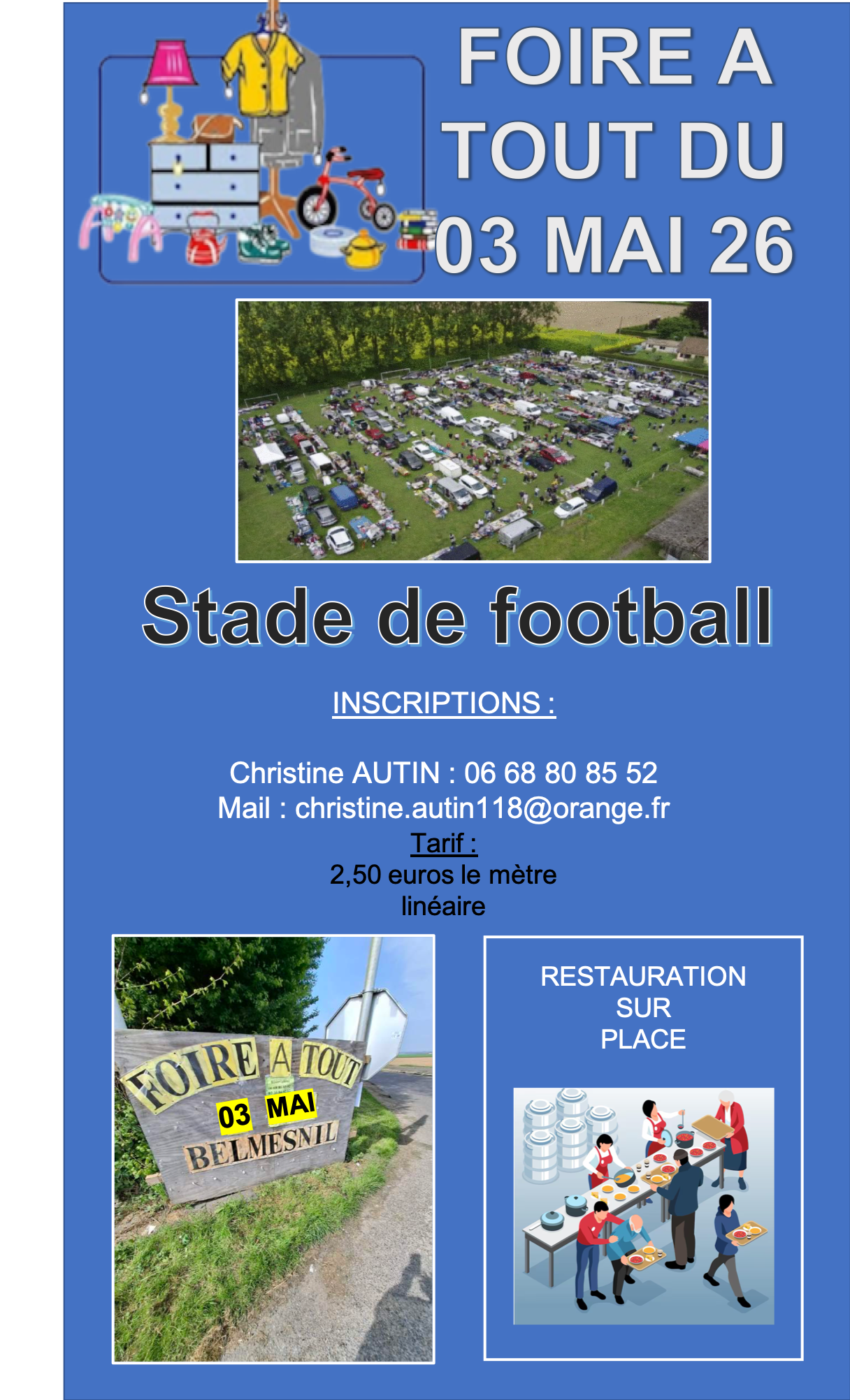 FOIRE A TOUT DU 03 MAI 26

Stade de football

INSCRIPTIONS :

Christine AUTIN : 06 68 80 85 52
Mail : christine.autin118@orange.fr
Tarif :
2,50 euros le mètre linéaire

FOIRE A TOUT
03 MAI
BELMESNIL

RESTAURATION
SUR
PLACE